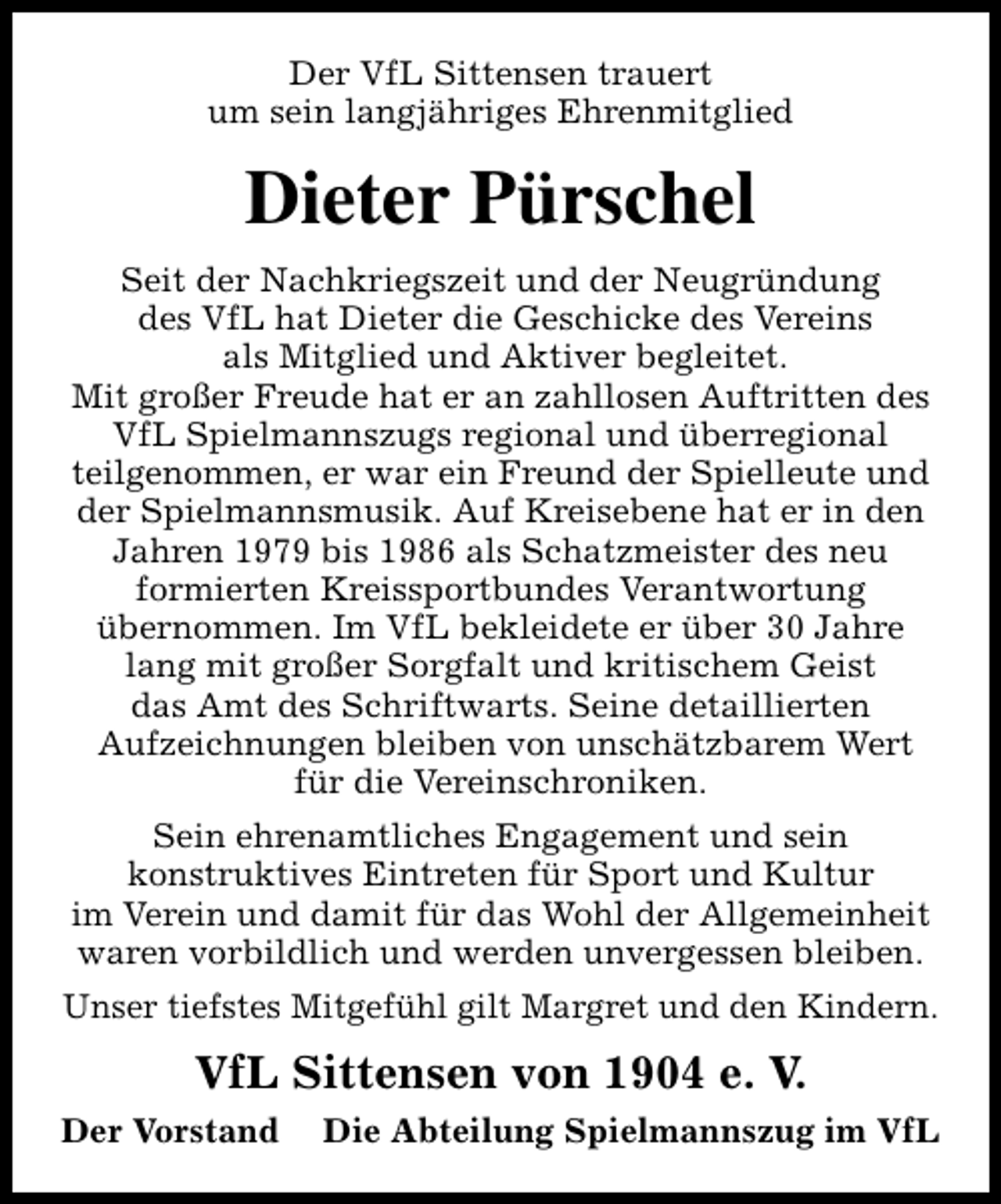 Der VfL Sittensen trauert
um sein langjähriges Ehrenmitglied

Dieter Pürschel

Seit der Nachkriegszeit und der Neugründung des VfL hat Dieter die Geschicke des Vereins als Mitglied und Aktiver begleitet. Mit großer Freude hat er an zahllosen Auftritten des VfL Spielmannszugs regional und überregional teilgenommen, er war ein Freund der Spielleute und der Spielmannsmusik. Auf Kreisebene hat er in den Jahren 1979 bis 1986 als Schatzmeister des neu formierten Kreissportbundes Verantwortung übernommen. Im VfL bekleidete er über 30 Jahre lang mit großer Sorgfalt und kritischem Geist das Amt des Schriftwarts. Seine detaillierten Aufzeichnungen bleiben von unschätzbarem Wert für die Vereinschroniken.

Sein ehrenamtliches Engagement und sein konstruktives Eintreten für Sport und Kultur im Verein und damit für das Wohl der Allgemeinheit waren vorbildlich und werden unvergessen bleiben.

Unser tiefstes Mitgefühl gilt Margret und den Kindern.

VfL Sittensen von 1904 e. V.

Der Vorstand Die Abteilung Spielmannszug im VfL